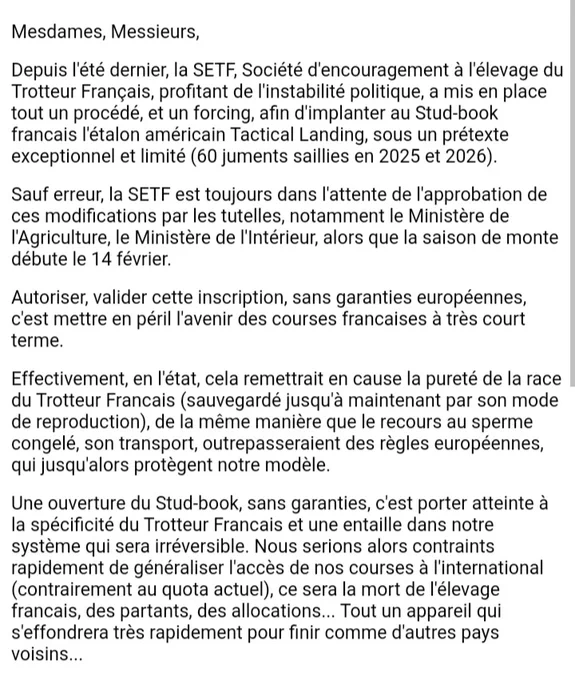 Mesdames, Messieurs,

Depuis l'été dernier, la SETF, Société d'encouragement à l'élevage du Trotteur Français, profitant de l'instabilité politique, a mis en place tout un procédé, et un forcing, afin d'implanter au Stud-book francais l'étalon américain Tactical Landing, sous un prétexte exceptionnel et limité (60 juments saillies en 2025 et 2026).

Sauf erreur, la SETF est toujours dans l'attente de l'approbation de ces modifications par les tutelles, notamment le Ministère de l'Agriculture, le Ministère de l'Intérieur, alors que la saison de monte débute le 14 février.

Autoriser, valider cette inscription, sans garanties européennes, c'est mettre en péril l'avenir des courses francaises à très court terme.

Effectivement, en l'état, cela remettrait en cause la pureté de la race du Trotteur Francais (sauvegardé jusqu'à maintenant par son mode de reproduction), de la même manière que le recours au sperme congelé, son transport, outrepasseraient des règles européennes, qui jusqu'alors protègent notre modèle.

Une ouverture du Stud-book, sans garanties, c'est porter atteinte à la spécificité du Trotteur Francais et une entaille dans notre système qui sera irréversible. Nous serions alors contraints rapidement de généraliser l'accès de nos courses à l'international (contrairement au quota actuel), ce sera la mort de l'élevage francais, des partants, des allocations... Tout un appareil qui s'effondrera très rapidement pour finir comme d'autres pays voisins...